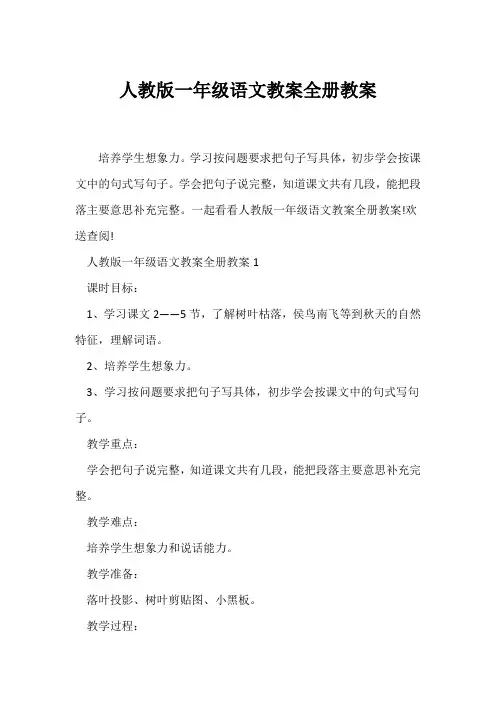 人教版一年级语文教案全册教案

培养学生想象力。学习按问题要求把句子写具体，初步学会按课文中的句式写句子。学会把句子说完整，知道课文共有几段，能把段落主要意思补充完整。一起看看人教版一年级语文教案全册教案!欢送查阅!

人教版一年级语文教案全册教案 1

课时目标：

1、学习课文 2——5 节，了解树叶枯落，侯鸟南飞等到秋天的自然特征，理解词语。

2、培养学生想象力。

3、学习按问题要求把句子写具体，初步学会按课文中的句式写句子。

教学重点：

学会把句子说完整，知道课文共有几段，能把段落主要意思补充完整。

教学难点：

培养学生想象力和说话能力。

教学准备：

落叶投影、树叶剪贴图、小黑板。

教学过程：